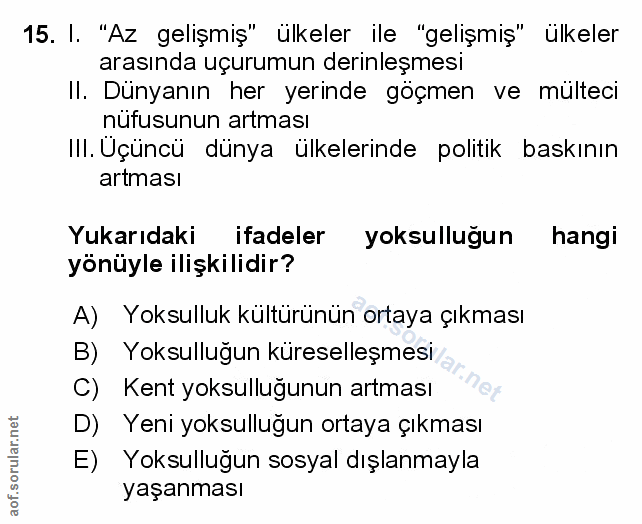 15. I. “Az gelişmiş” ülkeler ile “gelişmiş” ülkeler arasında uçurumun derinleşmesi

II. Dünyanın her yerinde göçmen ve mülteci nüfusunun artması

III. Üçüncü dünya ülkelerinde politik baskının artması

Yukarıdaki ifadeler yoksulluğun hangi yönüyle ilişkilidir?

A) Yoksulluk kültürünün ortaya çıkması

B) Yoksulluğun küreselleşmesi

C) Kent yoksulluğunun artması

D) Yeni yoksulluğun ortaya çıkması

E) Yoksulluğun sosyal dışlanmayla yaşanması

aof.sorular.net

aof.sorular.net